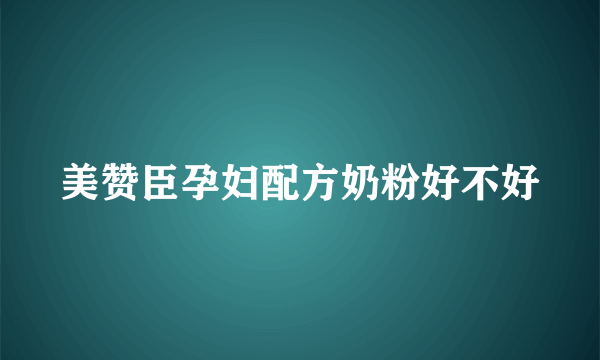 美赞臣孕妇配方奶粉好不好